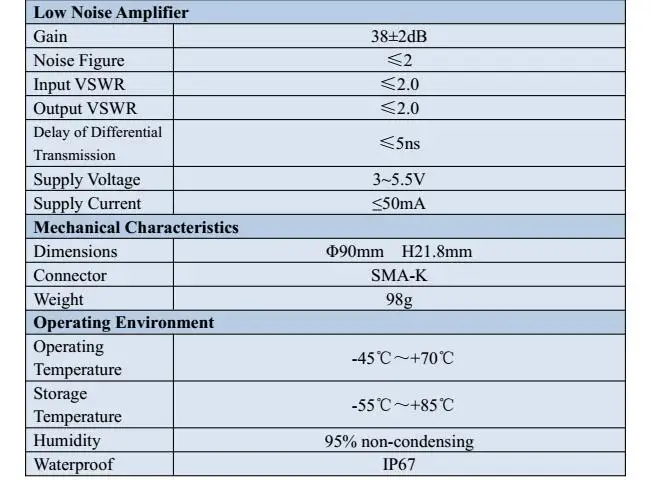 | Low Noise Amplifier | |
|---|---|
| Gain | 38±2dB |
| Noise Figure | ≤2 |
| Input VSWR | ≤2.0 |
| Output VSWR | ≤2.0 |
| Delay of Differential Transmission | ≤5ns |
| Supply Voltage | 3~5.5V |
| Supply Current | ≤50mA |
| **Mechanical Characteristics** | |
| Dimensions | Φ90mm H21.8mm |
| Connector | SMA-K |
| Weight | 98g |
| **Operating Environment** | |
| Operating Temperature | -45℃～+70℃ |
| Storage Temperature | -55℃～+85℃ |
| Humidity | 95% non-condensing |
| Waterproof | IP67 |